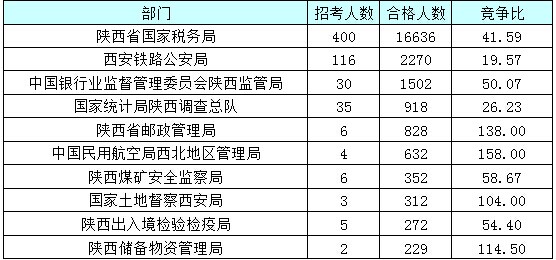 | 部门 | 招考人数 | 合格人数 | 竞争比 |
|---|---|---|---|
| 陕西省国家税务局 | 400 | 16636 | 41.59 |
| 西安铁路公安局 | 116 | 2270 | 19.57 |
| 中国银行业监督管理委员会陕西监管局 | 30 | 1502 | 50.07 |
| 国家统计局陕西调查总队 | 35 | 918 | 26.23 |
| 陕西省邮政管理局 | 6 | 828 | 138.00 |
| 中国民用航空局西北地区管理局 | 4 | 632 | 158.00 |
| 陕西煤矿安全监察局 | 6 | 352 | 58.67 |
| 国家土地督察西安局 | 3 | 312 | 104.00 |
| 陕西出入境检验检疫局 | 5 | 272 | 54.40 |
| 陕西储备物资管理局 | 2 | 229 | 114.50 |